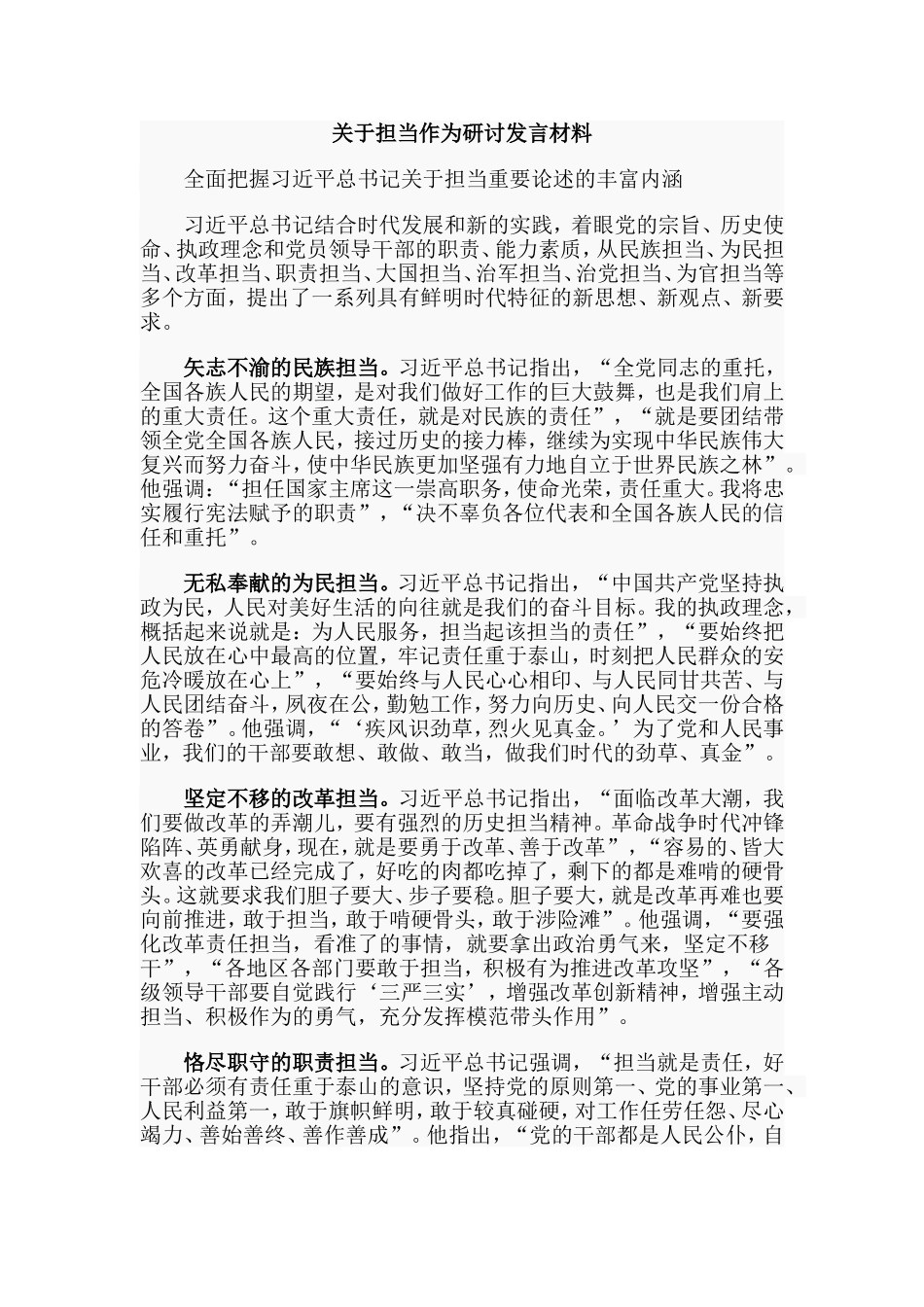 关于担当作为研讨发言材料

全面把握习近平总书记关于担当重要论述的丰富内涵

习近平总书记结合时代发展和新的实践，着眼党的宗旨、历史使命、执政理念和党员领导干部的职责、能力素质，从民族担当、为民担当、改革担当、职责担当、大国担当、治军担当、治党担当、为官担当等多个方面，提出了一系列具有鲜明时代特征的新思想、新观点、新要求。

矢志不渝的民族担当。习近平总书记指出，“全党同志的重托，全国各族人民的期望，是对我们做好工作的巨大鼓舞，也是我们肩上的重大责任。这个重大责任，就是对民族的责任”，“就是要团结带领全党全国各族人民，接过历史的接力棒，继续为实现中华民族伟大复兴而努力奋斗，使中华民族更加坚强有力地自立于世界民族之林”。他强调：“担任国家主席这一崇高职务，使命光荣，责任重大。我将忠实履行宪法赋予的职责”，“决不辜负各位代表和全国各族人民的信任和重托”。

无私奉献的为民担当。习近平总书记指出，“中国共产党坚持执政为民，人民对美好生活的向往就是我们的奋斗目标。我的执政理念，概括起来说就是：为人民服务，担当起该担当的责任”，“要始终把人民放在心中最高的位置，牢记责任重于泰山，时刻把人民群众的安危冷暖放在心上”，“要始终与人民心心相印、与人民同甘共苦、与人民团结奋斗，夙夜在公，勤勉工作，努力向历史、向人民交一份合格的答卷”。他强调，“‘疾风识劲草，烈火见真金。’为了党和人民事业，我们的干部要敢想、敢做、敢当，做我们时代的劲草、真金”。

坚定不移的改革担当。习近平总书记指出，“面临改革大潮，我们要做改革的弄潮儿，要有强烈的历史担当精神。革命战争时代冲锋陷阵、英勇献身，现在，就是要勇于改革、善于改革”，“容易的、皆大欢喜的改革已经完成了，好吃的肉都吃掉了，剩下的都是难啃的硬骨头。这就要求我们胆子要大、步子要稳。胆子要大，就是改革再难也要向前推进，敢于担当，敢于啃硬骨头，敢于涉险滩”。他强调，“要强化改革责任担当，看准了的事情，就要拿出政治勇气来，坚定不移干”，“各地区各部门要敢于担当，积极有为推进改革攻坚”，“各级领导干部要自觉践行‘三严三实’，增强改革创新精神，增强主动担当、积极作为的勇气，充分发挥模范带头作用”。

恪尽职守的职责担当。习近平总书记强调，“担当就是责任，好干部必须有责任重于泰山的意识，坚持党的原则第一、党的事业第一、人民利益第一，敢于旗帜鲜明，敢于较真碰硬，对工作任劳任怨、尽心竭力、善始善终、善作善成”。他指出，“党的干部都是人民公仆，自